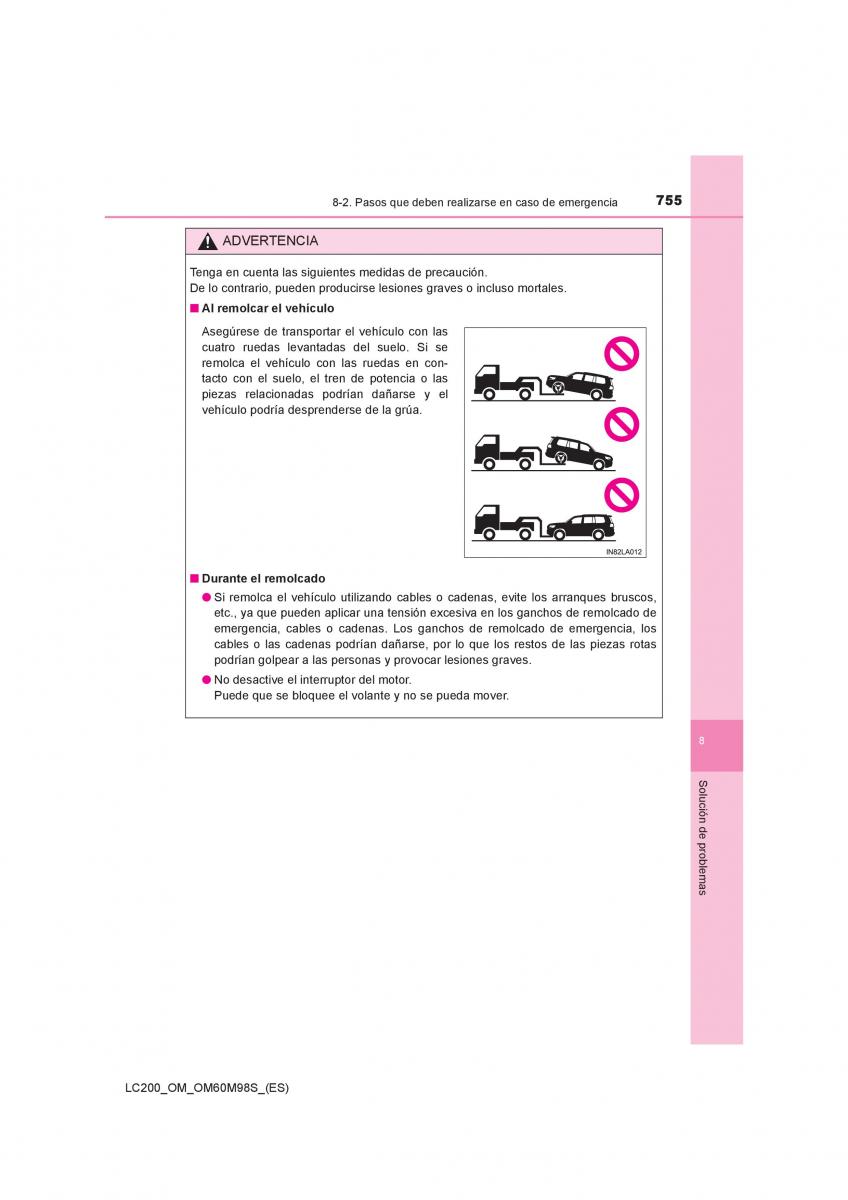 8-2. Pasos que deben realizarse en caso de emergencia 755

ADVERTENCIA

Tenga en cuenta las siguientes medidas de precaución.
De lo contrario, pueden producirse lesiones graves o incluso mortales.

■ Al remolcar el vehículo

Asegúrese de transportar el vehículo con las cuatro ruedas levantadas del suelo. Si se remolca el vehículo con las ruedas en contacto con el suelo, el tren de potencia o las piezas relacionadas podrían dañarse y el vehículo podría desprenderse de la grúa.

IN82LA012

■ Durante el remolcado

● Si remolca el vehículo utilizando cables o cadenas, evite los arranques bruscos, etc., ya que pueden aplicar una tensión excesiva en los ganchos de remolcado de emergencia, cables o cadenas. Los ganchos de remolcado de emergencia, los cables o las cadenas podrían dañarse, por lo que los restos de las piezas rotas podrían golpear a las personas y provocar lesiones graves.

● No desactive el interruptor del motor.
Puede que se bloquee el volante y no se pueda mover.

8

Solución de problemas

LC200_OM_OM60M98S_(ES)